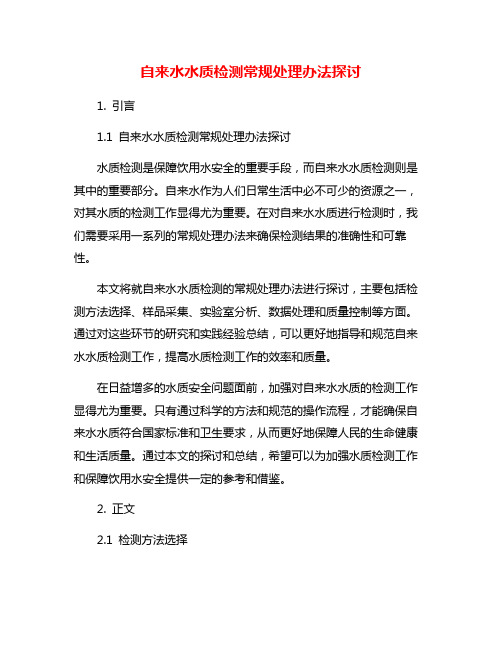 自来水水质检测常规处理办法探讨

1. 引言

1.1 自来水水质检测常规处理办法探讨

水质检测是保障饮用水安全的重要手段，而自来水水质检测则是其中的重要部分。自来水作为人们日常生活中必不可少的资源之一，对其水质的检测工作显得尤为重要。在对自来水水质进行检测时，我们需要采用一系列的常规处理办法来确保检测结果的准确性和可靠性。

本文将就自来水水质检测的常规处理办法进行探讨，主要包括检测方法选择、样品采集、实验室分析、数据处理和质量控制等方面。通过对这些环节的研究和实践经验总结，可以更好地指导和规范自来水水质检测工作，提高水质检测工作的效率和质量。

在日益增多的水质安全问题面前，加强对自来水水质的检测工作显得尤为重要。只有通过科学的方法和规范的操作流程，才能确保自来水水质符合国家标准和卫生要求，从而更好地保障人民的生命健康和生活质量。通过本文的探讨和总结，希望可以为加强水质检测工作和保障饮用水安全提供一定的参考和借鉴。

2. 正文

2.1 检测方法选择